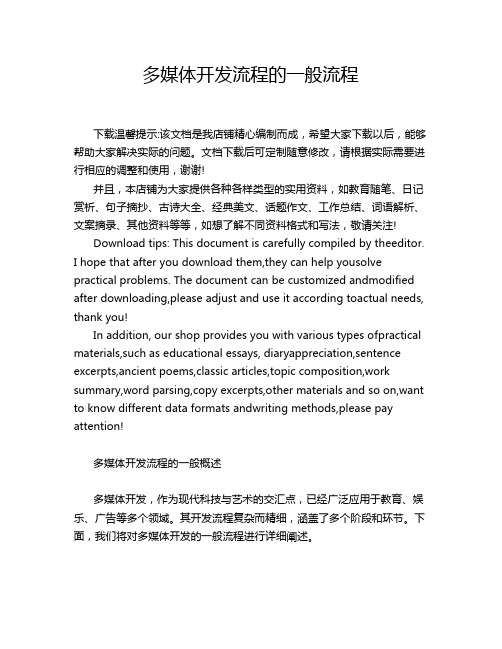 多媒体开发流程的一般流程

下载温馨提示:该文档是我店铺精心编制而成，希望大家下载以后，能够帮助大家解决实际的问题。文档下载后可定制随意修改，请根据实际需要进行相应的调整和使用，谢谢!

并且，本店铺为大家提供各种各样类型的实用资料，如教育随笔、日记赏析、句子摘抄、古诗大全、经典美文、话题作文、工作总结、词语解析、文案摘录、其他资料等等，如想了解不同资料格式和写法，敬请关注!

Download tips: This document is carefully compiled by theeditor. I hope that after you download them,they can help yousolve practical problems. The document can be customized andmodified after downloading,please adjust and use it according toactual needs, thank you!

In addition, our shop provides you with various types ofpractical materials,such as educational essays, diaryappreciation,sentence excerpts,ancient poems,classic articles,topic composition,work summary,word parsing,copy excerpts,other materials and so on,want to know different data formats andwriting methods,please pay attention!

多媒体开发流程的一般概述

多媒体开发，作为现代科技与艺术的交汇点，已经广泛应用于教育、娱乐、广告等多个领域。其开发流程复杂而精细，涵盖了多个阶段和环节。下面，我们将对多媒体开发的一般流程进行详细阐述。